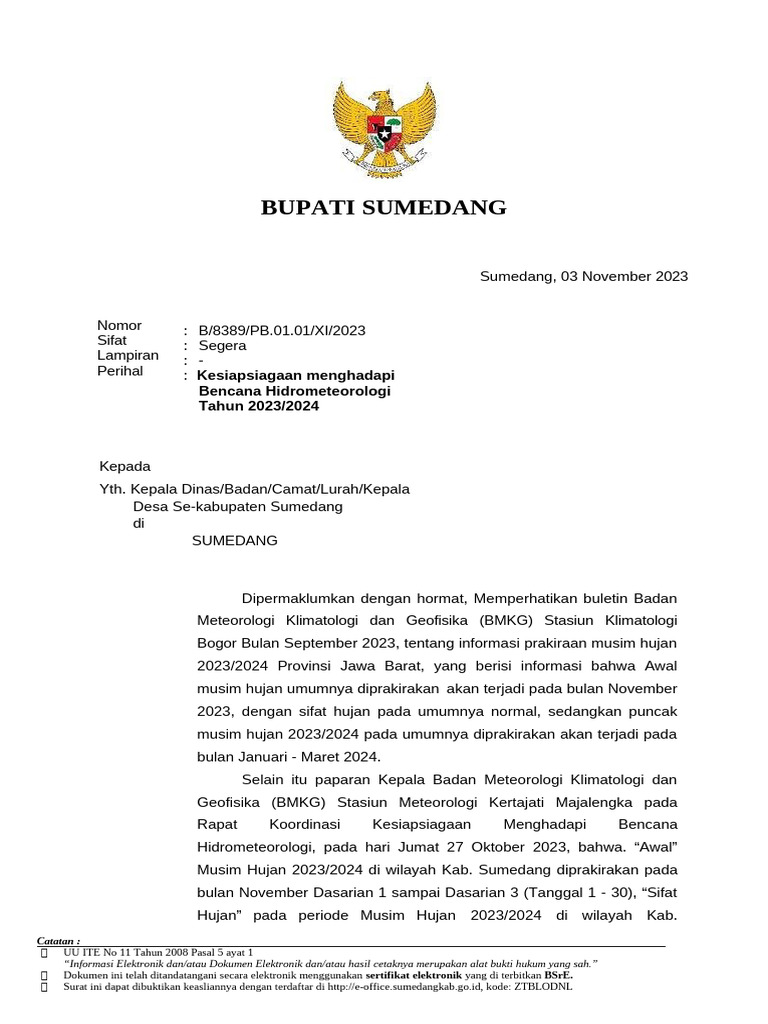 BUPATI SUMEDANG

Sumedang, 03 November 2023

Nomor : B/8389/PB.01.01/XI/2023
Sifat : Segera
Lampiran : -
Perihal : Kesiapsiagaan menghadapi Bencana Hidrometeorologi Tahun 2023/2024

Kepada

Yth. Kepala Dinas/Badan/Camat/Lurah/Kepala Desa Se-kabupaten Sumedang
di
SUMEDANG

Dipermaklumkan dengan hormat, Memperhatikan buletin Badan Meteorologi Klimatologi dan Geofisika (BMKG) Stasiun Klimatologi Bogor Bulan September 2023, tentang informasi prakiraan musim hujan 2023/2024 Provinsi Jawa Barat, yang berisi informasi bahwa Awal musim hujan umumnya diprakirakan akan terjadi pada bulan November 2023, dengan sifat hujan pada umumnya normal, sedangkan puncak musim hujan 2023/2024 pada umumnya diprakirakan akan terjadi pada bulan Januari - Maret 2024.

Selain itu paparan Kepala Badan Meteorologi Klimatologi dan Geofisika (BMKG) Stasiun Meteorologi Kertajati Majalengka pada Rapat Koordinasi Kesiapsiagaan Menghadapi Bencana Hidrometeorologi, pada hari Jumat 27 Oktober 2023, bahwa. “Awal” Musim Hujan 2023/2024 di wilayah Kab. Sumedang diprakirakan pada bulan November Dasarian 1 sampai Dasarian 3 (Tanggal 1 - 30), “Sifat Hujan” pada periode Musim Hujan 2023/2024 di wilayah Kab.

Catatan :
UU ITE No 11 Tahun 2008 Pasal 5 ayat 1
“Informasi Elektronik dan/atau Dokumen Elektronik dan/atau hasil cetaknya merupakan alat bukti hukum yang sah.”
Dokumen ini telah ditandatangani secara elektronik menggunakan sertifikat elektronik yang di terbitkan BSrE.
Surat ini dapat dibuktikan keasliannya dengan terdaftar di http://e-office.sumedangkab.go.id, kode: ZTBLODNL